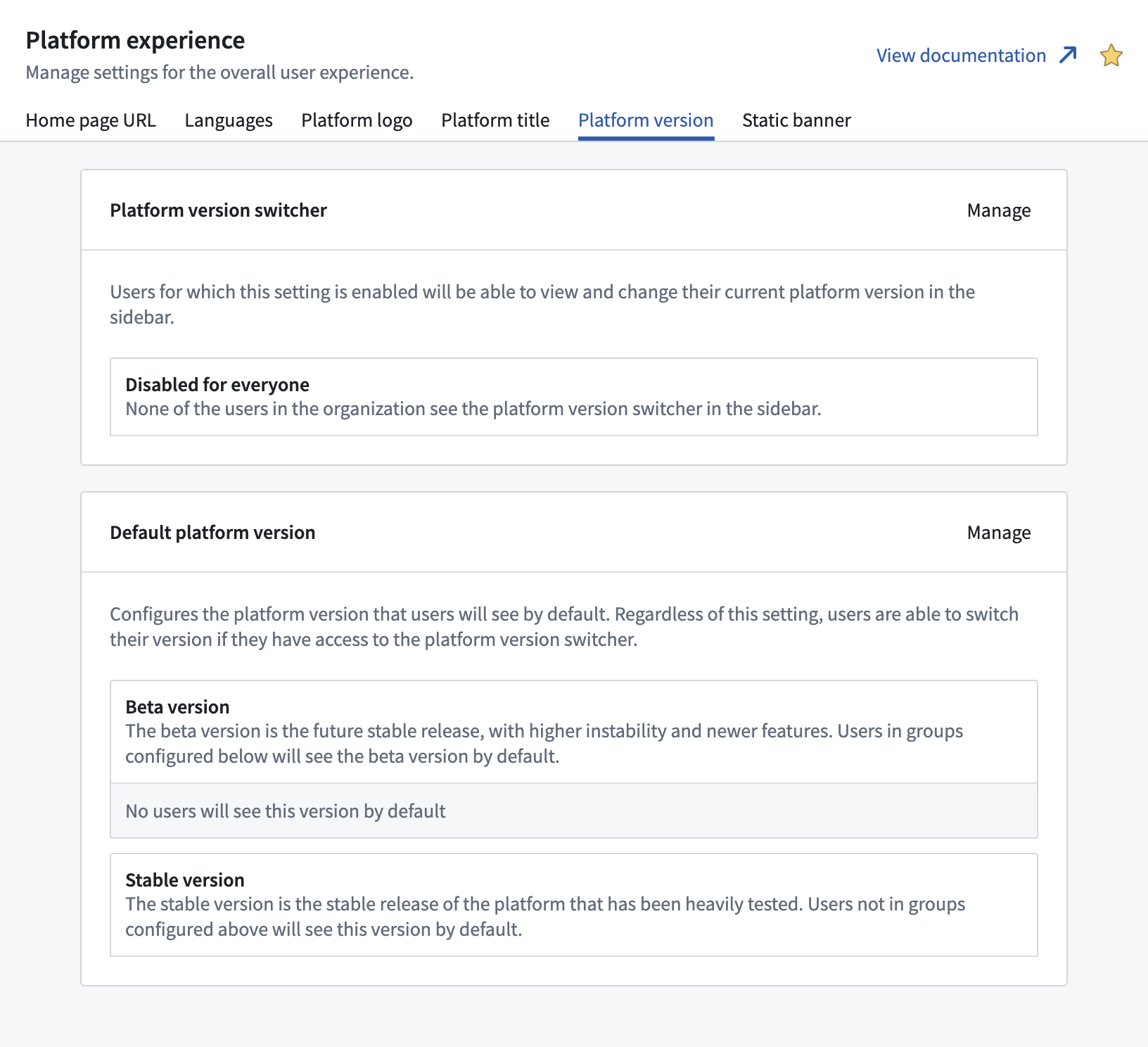 Platform experience
Manage settings for the overall user experience.

View documentation

Home page URL Languages Platform logo Platform title Platform version Static banner

Platform version switcher

Manage

Users for which this setting is enabled will be able to view and change their current platform version in the sidebar.

Disabled for everyone
None of the users in the organization see the platform version switcher in the sidebar.

Default platform version

Manage

Configures the platform version that users will see by default. Regardless of this setting, users are able to switch their version if they have access to the platform version switcher.

Beta version
The beta version is the future stable release, with higher instability and newer features. Users in groups configured below will see the beta version by default.

No users will see this version by default

Stable version
The stable version is the stable release of the platform that has been heavily tested. Users not in groups configured above will see this version by default.